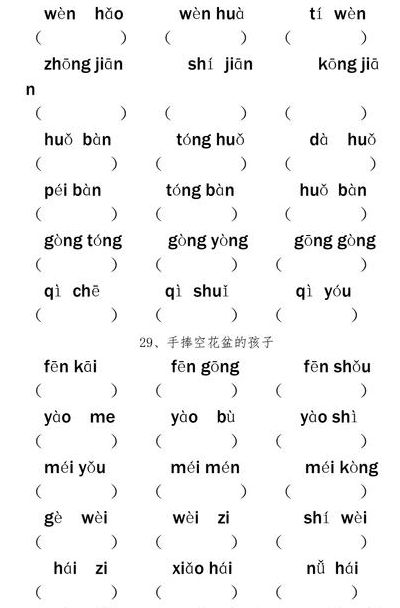 wèn hǎo　　wèn huà　　tí wèn
(　　)　(　　)　(　　)

zhōng jiān　　shí jiān　　kōng jiān
(　　)　(　　)　(　　)

huǒ bàn　　tóng huǒ　　dà huǒ
(　　)　(　　)　(　　)

péi bàn　　tóng bàn　　huǒ bàn
(　　)　(　　)　(　　)

gòng tóng　　gòng yòng　　gōng gòng
(　　)　(　　)　(　　)

qì chē　　qì shuǐ　　qì yóu
(　　)　(　　)　(　　)

29、手捧空花盆的孩子

fēn kāi　　fēn gōng　　fēn shǒu
(　　)　(　　)　(　　)

yào me　　yào bù　　yào shì
(　　)　(　　)　(　　)

méi yǒu　　méi mén　　méi kòng
(　　)　(　　)　(　　)

gè wèi　　wèi zi　　shí wèi
(　　)　(　　)　(　　)

hái zi　　xiǎo hái　　nǚ hái
(　　)　(　　)　(　　)